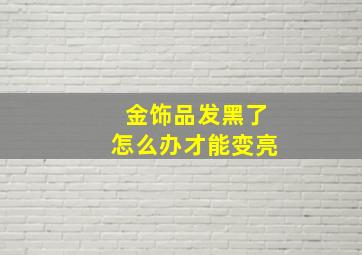 金饰品发黑了
怎么办才能变亮